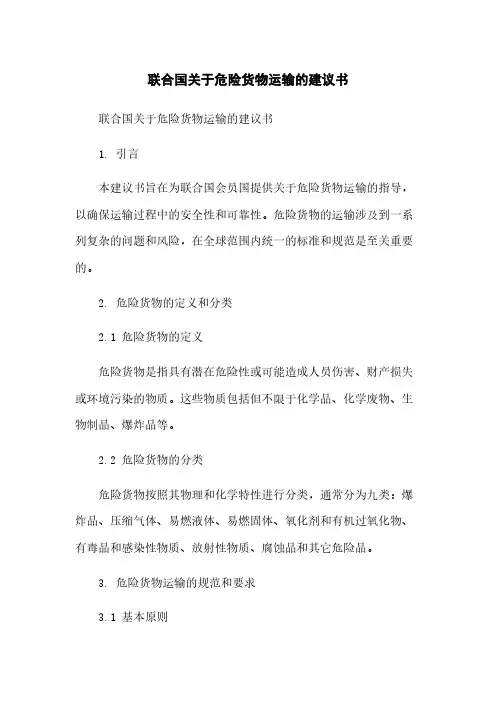 联合国关于危险货物运输的建议书

联合国关于危险货物运输的建议书

1. 引言

本建议书旨在为联合国会员国提供关于危险货物运输的指导，以确保运输过程中的安全性和可靠性。危险货物的运输涉及到一系列复杂的问题和风险，在全球范围内统一的标准和规范是至关重要的。

2. 危险货物的定义和分类

2.1 危险货物的定义

危险货物是指具有潜在危险性或可能造成人员伤害、财产损失或环境污染的物质。这些物质包括但不限于化学品、化学废物、生物制品、爆炸品等。

2.2 危险货物的分类

危险货物按照其物理和化学特性进行分类，通常分为九类：爆炸品、压缩气体、易燃液体、易燃固体、氧化剂和有机过氧化物、有毒品和感染性物质、放射性物质、腐蚀品和其它危险品。

3. 危险货物运输的规范和要求

3.1 基本原则